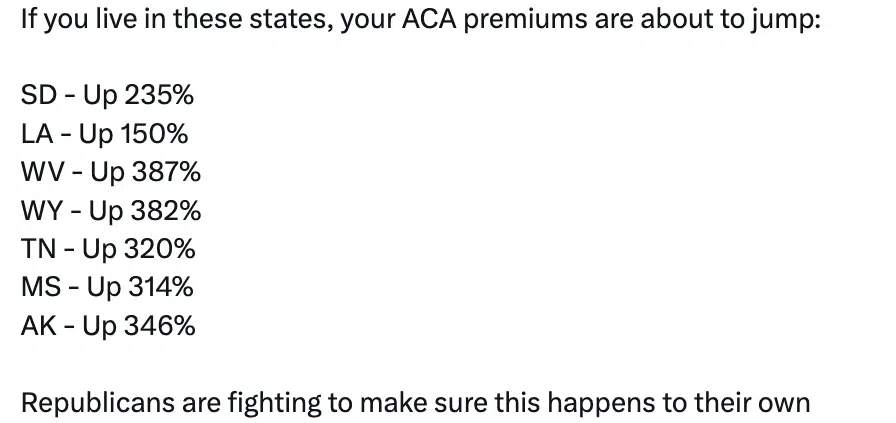 If you live in these states, your ACA premiums are about to jump:

SD - Up 235%
LA - Up 150%
WV - Up 387%
WY - Up 382%
TN - Up 320%
MS - Up 314%
AK - Up 346%

Republicans are fighting to make sure this happens to their own